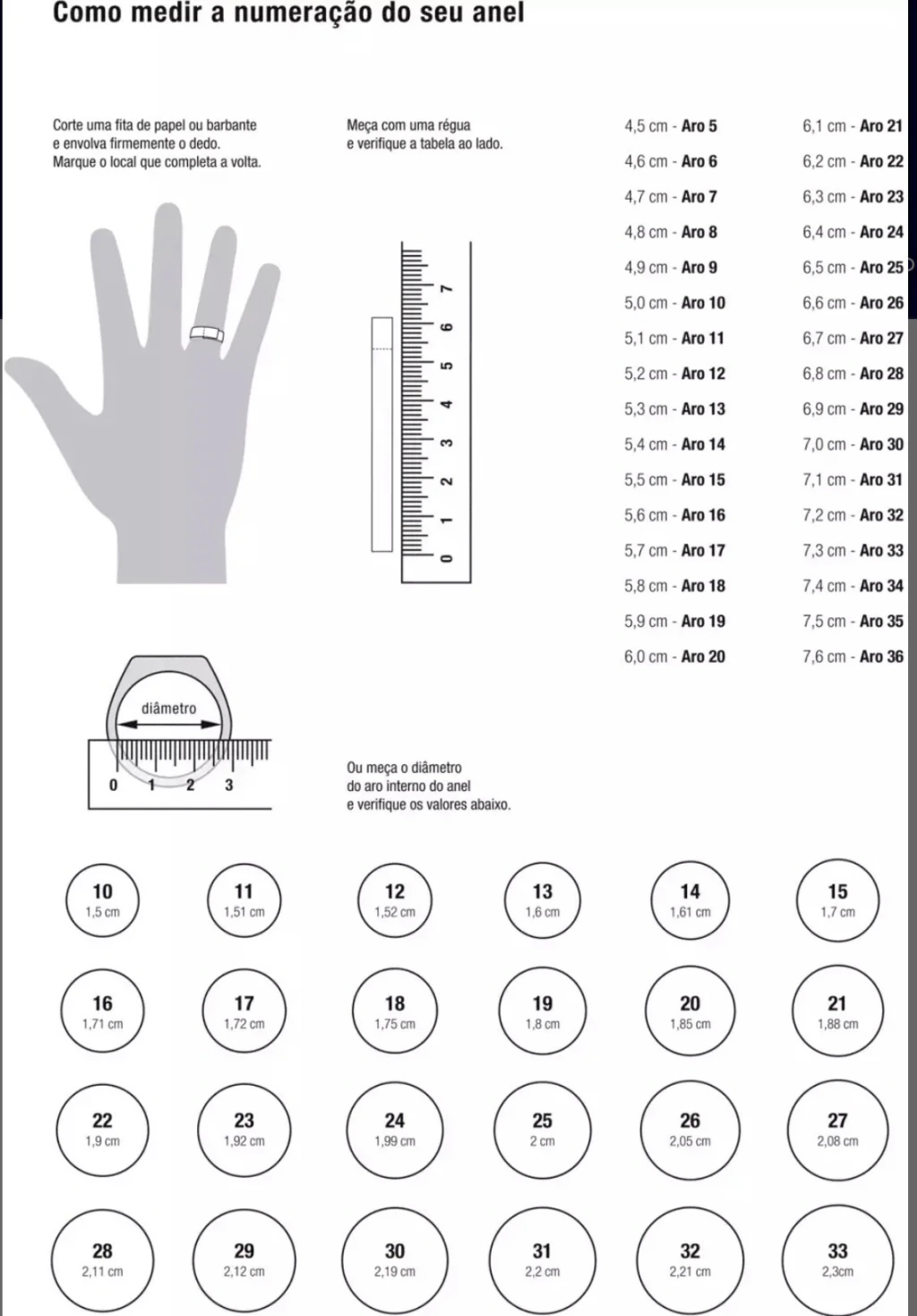 Como medir a numeração do seu anel

Corte uma fita de papel ou barbante e envolva firmemente o dedo. Marque o local que completa a volta.

Meça com uma régua e verifique a tabela ao lado.

0 1 2 3 4 5 6 7

4,5 cm - Aro 5
4,6 cm - Aro 6
4,7 cm - Aro 7
4,8 cm - Aro 8
4,9 cm - Aro 9
5,0 cm - Aro 10
5,1 cm - Aro 11
5,2 cm - Aro 12
5,3 cm - Aro 13
5,4 cm - Aro 14
5,5 cm - Aro 15
5,6 cm - Aro 16
5,7 cm - Aro 17
5,8 cm - Aro 18
5,9 cm - Aro 19
6,0 cm - Aro 20

6,1 cm - Aro 21
6,2 cm - Aro 22
6,3 cm - Aro 23
6,4 cm - Aro 24
6,5 cm - Aro 25
6,6 cm - Aro 26
6,7 cm - Aro 27
6,8 cm - Aro 28
6,9 cm - Aro 29
7,0 cm - Aro 30
7,1 cm - Aro 31
7,2 cm - Aro 32
7,3 cm - Aro 33
7,4 cm - Aro 34
7,5 cm - Aro 35
7,6 cm - Aro 36

diâmetro

0 1 2 3

Ou meça o diâmetro do aro interno do anel e verifique os valores abaixo.

10 1,5 cm
11 1,51 cm
12 1,52 cm
13 1,6 cm
14 1,61 cm
15 1,7 cm
16 1,71 cm
17 1,72 cm
18 1,75 cm
19 1,8 cm
20 1,85 cm
21 1,88 cm
22 1,9 cm
23 1,92 cm
24 1,99 cm
25 2 cm
26 2,05 cm
27 2,08 cm
28 2,11 cm
29 2,12 cm
30 2,19 cm
31 2,2 cm
32 2,21 cm
33 2,3cm